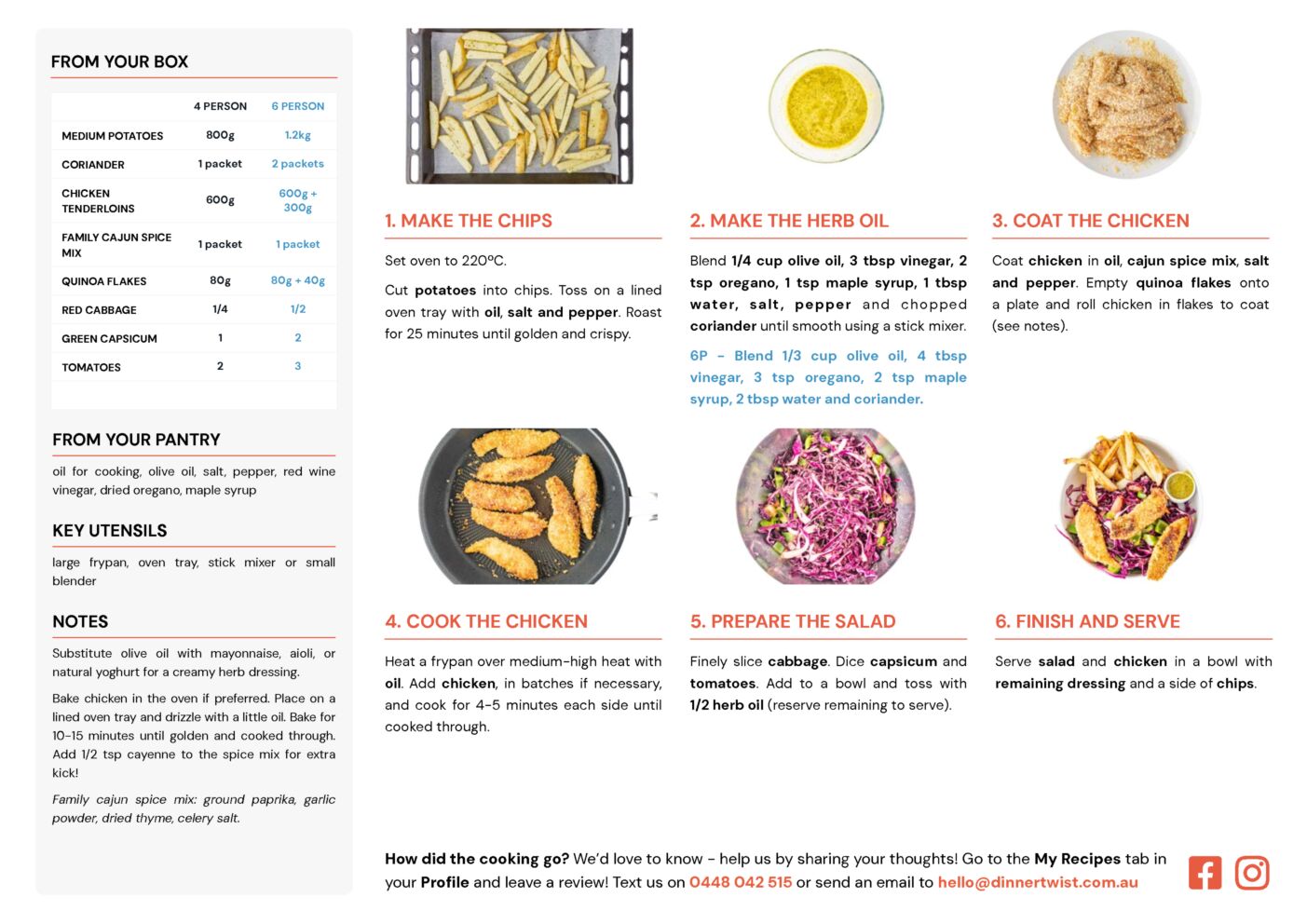 FROM YOUR BOX

| | 4 PERSON | 6 PERSON |
|---|---|---|
| MEDIUM POTATOES | 800g | 1.2kg |
| CORIANDER | 1 packet | 2 packets |
| CHICKEN TENDERLOINS | 600g | 600g + 300g |
| FAMILY CAJUN SPICE MIX | 1 packet | 1 packet |
| QUINOA FLAKES | 80g | 80g + 40g |
| RED CABBAGE | 1/4 | 1/2 |
| GREEN CAPSICUM | 1 | 2 |
| TOMATOES | 2 | 3 |

FROM YOUR PANTRY

oil for cooking, olive oil, salt, pepper, red wine vinegar, dried oregano, maple syrup

KEY UTENSILS

large frypan, oven tray, stick mixer or small blender

NOTES

Substitute olive oil with mayonnaise, aioli, or natural yoghurt for a creamy herb dressing.

Bake chicken in the oven if preferred. Place on a lined oven tray and drizzle with a little oil. Bake for 10-15 minutes until golden and cooked through. Add 1/2 tsp cayenne to the spice mix for extra kick!

Family cajun spice mix: ground paprika, garlic powder, dried thyme, celery salt.

1. MAKE THE CHIPS

Set oven to 220ºC.

Cut potatoes into chips. Toss on a lined oven tray with oil, salt and pepper. Roast for 25 minutes until golden and crispy.

2. MAKE THE HERB OIL

Blend 1/4 cup olive oil, 3 tbsp vinegar, 2 tsp oregano, 1 tsp maple syrup, 1 tbsp water, salt, pepper and chopped coriander until smooth using a stick mixer.

6P - Blend 1/3 cup olive oil, 4 tbsp vinegar, 3 tsp oregano, 2 tsp maple syrup, 2 tbsp water and coriander.

3. COAT THE CHICKEN

Coat chicken in oil, cajun spice mix, salt and pepper. Empty quinoa flakes onto a plate and roll chicken in flakes to coat (see notes).

4. COOK THE CHICKEN

Heat a frypan over medium-high heat with oil. Add chicken, in batches if necessary, and cook for 4-5 minutes each side until cooked through.

5. PREPARE THE SALAD

Finely slice cabbage. Dice capsicum and tomatoes. Add to a bowl and toss with 1/2 herb oil (reserve remaining to serve).

6. FINISH AND SERVE

Serve salad and chicken in a bowl with remaining dressing and a side of chips.

How did the cooking go? We'd love to know - help us by sharing your thoughts! Go to the My Recipes tab in your Profile and leave a review! Text us on 0448 042 515 or send an email to hello@dinnertwist.com.au